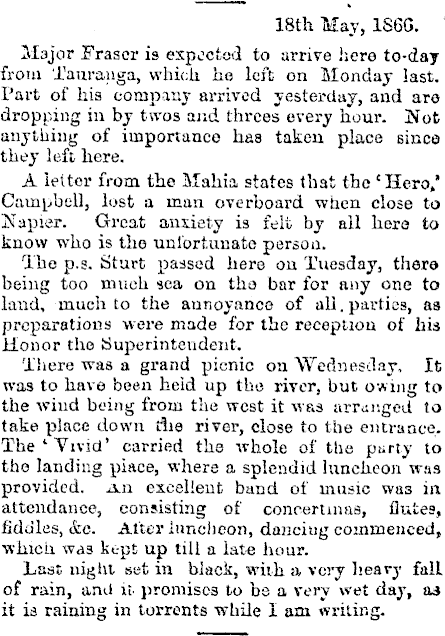 18th May, 1866.

Major Fraser is expected to arrive here to-day from Tauranga, which he left on Monday last. Part of his company arrived yesterday, and are dropping in by twos and threes every hour. Not anything of importance has taken place since they left here.

A letter from the Mahia states that the 'Hero,' Campbell, lost a man overboard when close to Napier. Great anxiety is felt by all here to know who is the unfortunate person.

The p.s. Sturt passed here on Tuesday, there being too much sea on the bar for any one to land, much to the annoyance of all parties, as preparations were made for the reception of his Honor the Superintendent.

There was a grand picnic on Wednesday. It was to have been held up the river, but owing to the wind being from the west it was arranged to take place down the river, close to the entrance. The 'Vivid' carried the whole of the party to the landing place, where a splendid luncheon was provided. An excellent band of music was in attendance, consisting of concertinas, flutes, fiddles, &c. After luncheon, dancing commenced, which was kept up till a late hour.

Last night set in black, with a very heavy fall of rain, and it promises to be a very wet day, as it is raining in torrents while I am writing.